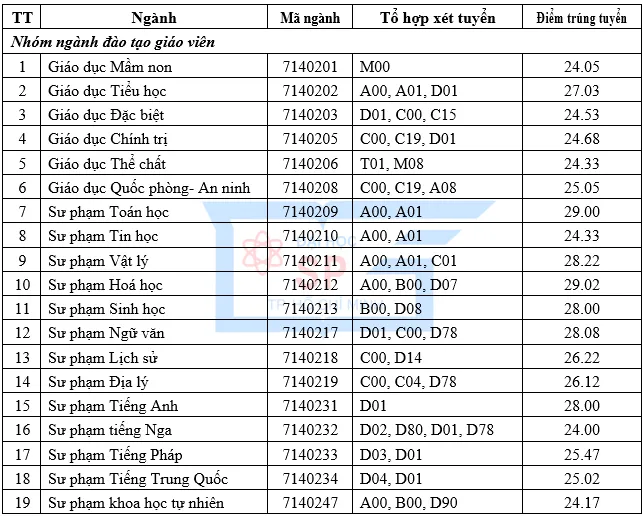 | TT | Ngành | Mã ngành | Tổ hợp xét tuyển | Điểm trúng tuyển |
|---|---|---|---|---|
| Nhóm ngành đào tạo giáo viên | | | | |
| 1 | Giáo dục Mầm non | 7140201 | M00 | 24.05 |
| 2 | Giáo dục Tiểu học | 7140202 | A00, A01, D01 | 27.03 |
| 3 | Giáo dục Đặc biệt | 7140203 | D01, C00, C15 | 24.53 |
| 4 | Giáo dục Chính trị | 7140205 | C00, C19, D01 | 24.68 |
| 5 | Giáo dục Thể chất | 7140206 | T01, M08 | 24.33 |
| 6 | Giáo dục Quốc phòng- An ninh | 7140208 | C00, C19, A08 | 25.05 |
| 7 | Sư phạm Toán học | 7140209 | A00, A01 | 29.00 |
| 8 | Sư phạm Tin học | 7140210 | A00, A01 | 24.33 |
| 9 | Sư phạm Vật lý | 7140211 | A00, A01, C01 | 28.22 |
| 10 | Sư phạm Hoá học | 7140212 | A00, B00, D07 | 29.02 |
| 11 | Sư phạm Sinh học | 7140213 | B00, D08 | 28.00 |
| 12 | Sư phạm Ngữ văn | 7140217 | D01, C00, D78 | 28.08 |
| 13 | Sư phạm Lịch sử | 7140218 | C00, D14 | 26.22 |
| 14 | Sư phạm Địa lý | 7140219 | C00, C04, D78 | 26.12 |
| 15 | Sư phạm Tiếng Anh | 7140231 | D01 | 28.00 |
| 16 | Sư phạm tiếng Nga | 7140232 | D02, D80, D01, D78 | 24.00 |
| 17 | Sư phạm Tiếng Pháp | 7140233 | D03, D01 | 25.47 |
| 18 | Sư phạm Tiếng Trung Quốc | 7140234 | D04, D01 | 25.02 |
| 19 | Sư phạm khoa học tự nhiên | 7140247 | A00, B00, D90 | 24.17 |

SP